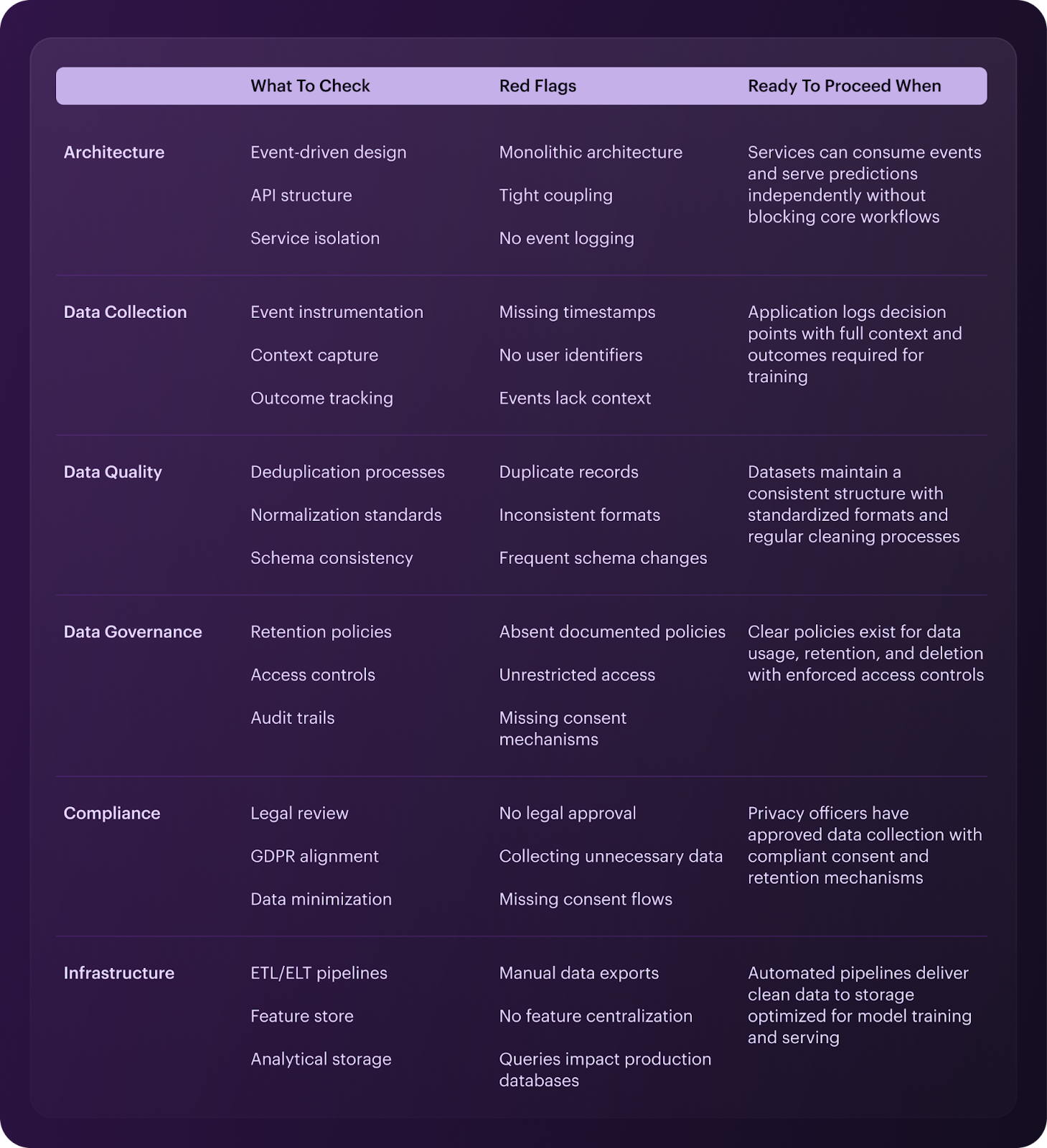 | | What To Check | Red Flags | Ready To Proceed When |
|---|---|---|---|
| Architecture | Event-driven design<br>API structure<br>Service isolation | Monolithic architecture<br>Tight coupling<br>No event logging | Services can consume events and serve predictions independently without blocking core workflows |
| Data Collection | Event instrumentation<br>Context capture<br>Outcome tracking | Missing timestamps<br>No user identifiers<br>Events lack context | Application logs decision points with full context and outcomes required for training |
| Data Quality | Deduplication processes<br>Normalization standards<br>Schema consistency | Duplicate records<br>Inconsistent formats<br>Frequent schema changes | Datasets maintain a consistent structure with standardized formats and regular cleaning processes |
| Data Governance | Retention policies<br>Access controls<br>Audit trails | Absent documented policies<br>Unrestricted access<br>Missing consent mechanisms | Clear policies exist for data usage, retention, and deletion with enforced access controls |
| Compliance | Legal review<br>GDPR alignment<br>Data minimization | No legal approval<br>Collecting unnecessary data<br>Missing consent flows | Privacy officers have approved data collection with compliant consent and retention mechanisms |
| Infrastructure | ETL/ELT pipelines<br>Feature store<br>Analytical storage | Manual data exports<br>No feature centralization<br>Queries impact production databases | Automated pipelines deliver clean data to storage optimized for model training and serving |